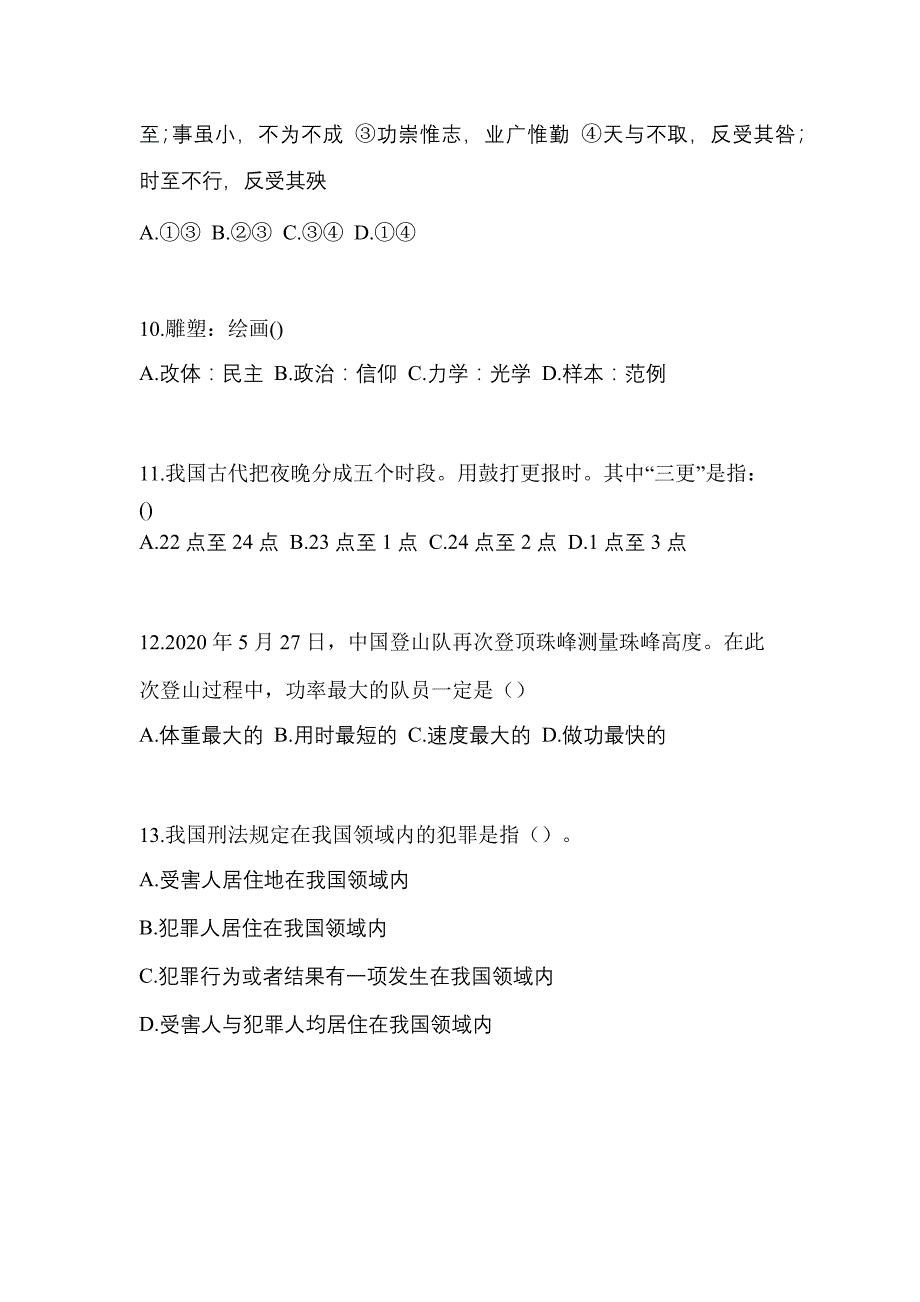 至；事虽小，不为不成 ③功崇惟志，业广惟勤 ④天与不取，反受其咎；时至不行，反受其殃

A.①③ B.②③ C.③④ D.①④

10.雕塑：绘画()

A.改体：民主 B.政治：信仰 C.力学：光学 D.样本：范例

11.我国古代把夜晚分成五个时段。用鼓打更报时。其中“三更”是指：()

A.22 点至 24 点 B.23 点至 1 点 C.24 点至 2 点 D.1 点至 3 点

12.2020 年 5 月 27 日，中国登山队再次登顶珠峰测量珠峰高度。在此次登山过程中，功率最大的队员一定是（）

A.体重最大的 B.用时最短的 C.速度最大的 D.做功最快的

13.我国刑法规定在我国领域内的犯罪是指（）。

A.受害人居住地在我国领域内

B.犯罪人居住在我国领域内

C.犯罪行为或者结果有一项发生在我国领域内

D.受害人与犯罪人均居住在我国领域内